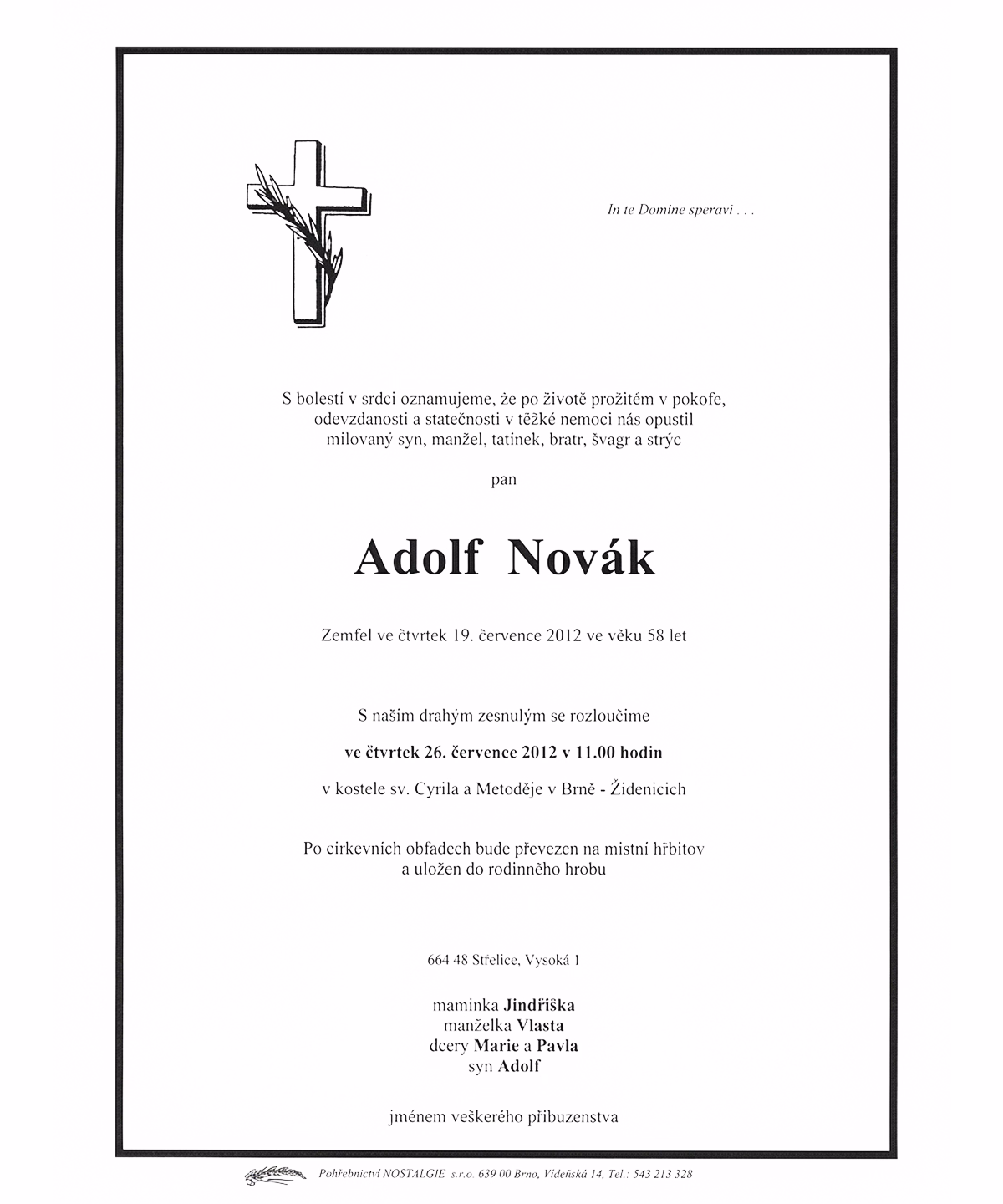 In te Domine speravi . . .

S bolestí v srdci oznamujeme, že po životě prožitém v pokoře, odevzdanosti a statečnosti v těžké nemoci nás opustil milovaný syn, manžel, tatínek, bratr, švagr a strýc

pan

Adolf Novák

Zemřel ve čtvrtek 19. července 2012 ve věku 58 let

S naším drahým zesnulým se rozloučíme

ve čtvrtek 26. července 2012 v 11.00 hodin

v kostele sv. Cyrila a Metoděje v Brně - Židenicích

Po církevních obřadech bude převezen na místní hřbitov a uložen do rodinného hrobu

664 48 Střelice, Vysoká 1

maminka Jindřiška
manželka Vlasta
dcery Marie a Pavla
syn Adolf

jménem veškerého příbuzenstva

Pohřebnictví NOSTALGIE s.r.o. 639 00 Brno, Vídeňská 14, Tel.: 543 213 328